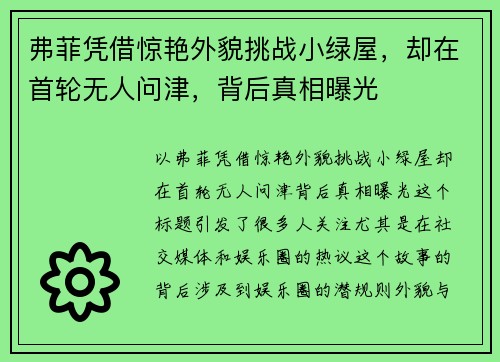 弗菲凭借惊艳外貌挑战小绿屋，却在首轮无人问津，背后真相曝光

以弗菲凭借惊艳外貌挑战小绿屋却在首轮无人问津背后真相曝光这个标题引发了很多人关注尤其是在社交媒体和娱乐圈的热议这个故事的背后涉及到娱乐圈的潜规则外貌与